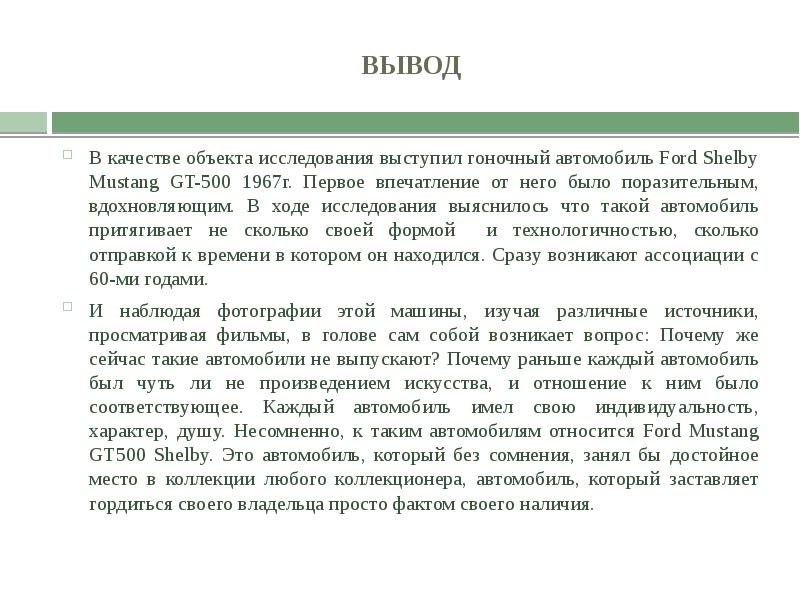 ВЫВОД

В качестве объекта исследования выступил гоночный автомобиль Ford Shelby Mustang GT-500 1967г. Первое впечатление от него было поразительным, вдохновляющим. В ходе исследования выяснилось что такой автомобиль притягивает не сколько своей формой и технологичностью, сколько отправкой к времени в котором он находился. Сразу возникают ассоциации с 60-ми годами.

И наблюдая фотографии этой машины, изучая различные источники, просматривая фильмы, в голове сам собой возникает вопрос: Почему же сейчас такие автомобили не выпускают? Почему раньше каждый автомобиль был чуть ли не произведением искусства, и отношение к ним было соответствующее. Каждый автомобиль имел свою индивидуальность, характер, душу. Несомненно, к таким автомобилям относится Ford Mustang GT500 Shelby. Это автомобиль, который без сомнения, занял бы достойное место в коллекции любого коллекционера, автомобиль, который заставляет гордиться своего владельца просто фактом своего наличия.